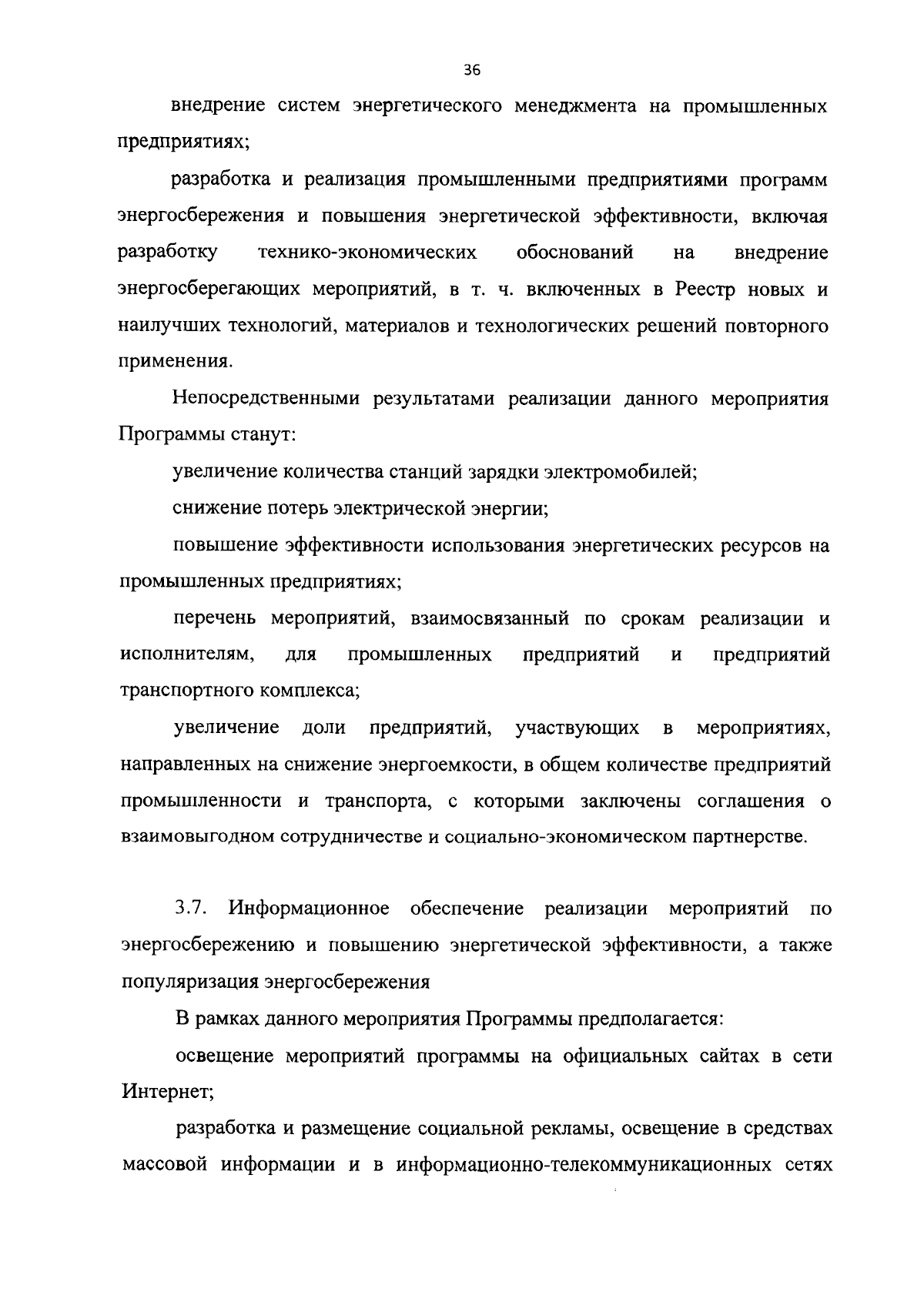 36

внедрение систем энергетического менеджмента на промышленных предприятиях;

разработка и реализация промышленными предприятиями программ энергосбережения и повышения энергетической эффективности, включая разработку технико-экономических обоснований на внедрение энергосберегающих мероприятий, в т. ч. включенных в Реестр новых и наилучших технологий, материалов и технологических решений повторного применения.

Непосредственными результатами реализации данного мероприятия Программы станут:

увеличение количества станций зарядки электромобилей;

снижение потерь электрической энергии;

повышение эффективности использования энергетических ресурсов на промышленных предприятиях;

перечень мероприятий, взаимосвязанный по срокам реализации и исполнителям, для промышленных предприятий и предприятий транспортного комплекса;

увеличение доли предприятий, участвующих в мероприятиях, направленных на снижение энергоемкости, в общем количестве предприятий промышленности и транспорта, с которыми заключены соглашения о взаимовыгодном сотрудничестве и социально-экономическом партнерстве.

3.7. Информационное обеспечение реализации мероприятий по энергосбережению и повышению энергетической эффективности, а также популяризация энергосбережения

В рамках данного мероприятия Программы предполагается:

освещение мероприятий программы на официальных сайтах в сети Интернет;

разработка и размещение социальной рекламы, освещение в средствах массовой информации и в информационно-телекоммуникационных сетях